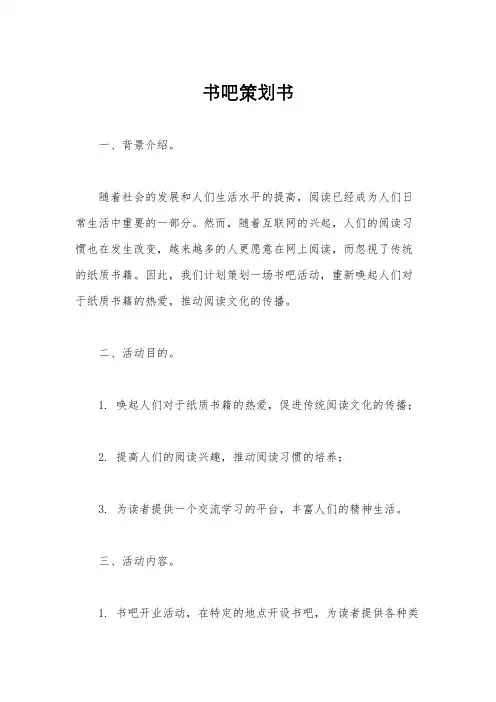 书吧策划书

一、背景介绍。

随着社会的发展和人们生活水平的提高，阅读已经成为人们日常生活中重要的一部分。然而，随着互联网的兴起，人们的阅读习惯也在发生改变，越来越多的人更愿意在网上阅读，而忽视了传统的纸质书籍。因此，我们计划策划一场书吧活动，重新唤起人们对于纸质书籍的热爱，推动阅读文化的传播。

二、活动目的。

1. 唤起人们对于纸质书籍的热爱，促进传统阅读文化的传播；

2. 提高人们的阅读兴趣，推动阅读习惯的培养；

3. 为读者提供一个交流学习的平台，丰富人们的精神生活。

三、活动内容。

1. 书吧开业活动，在特定的地点开设书吧，为读者提供各种类